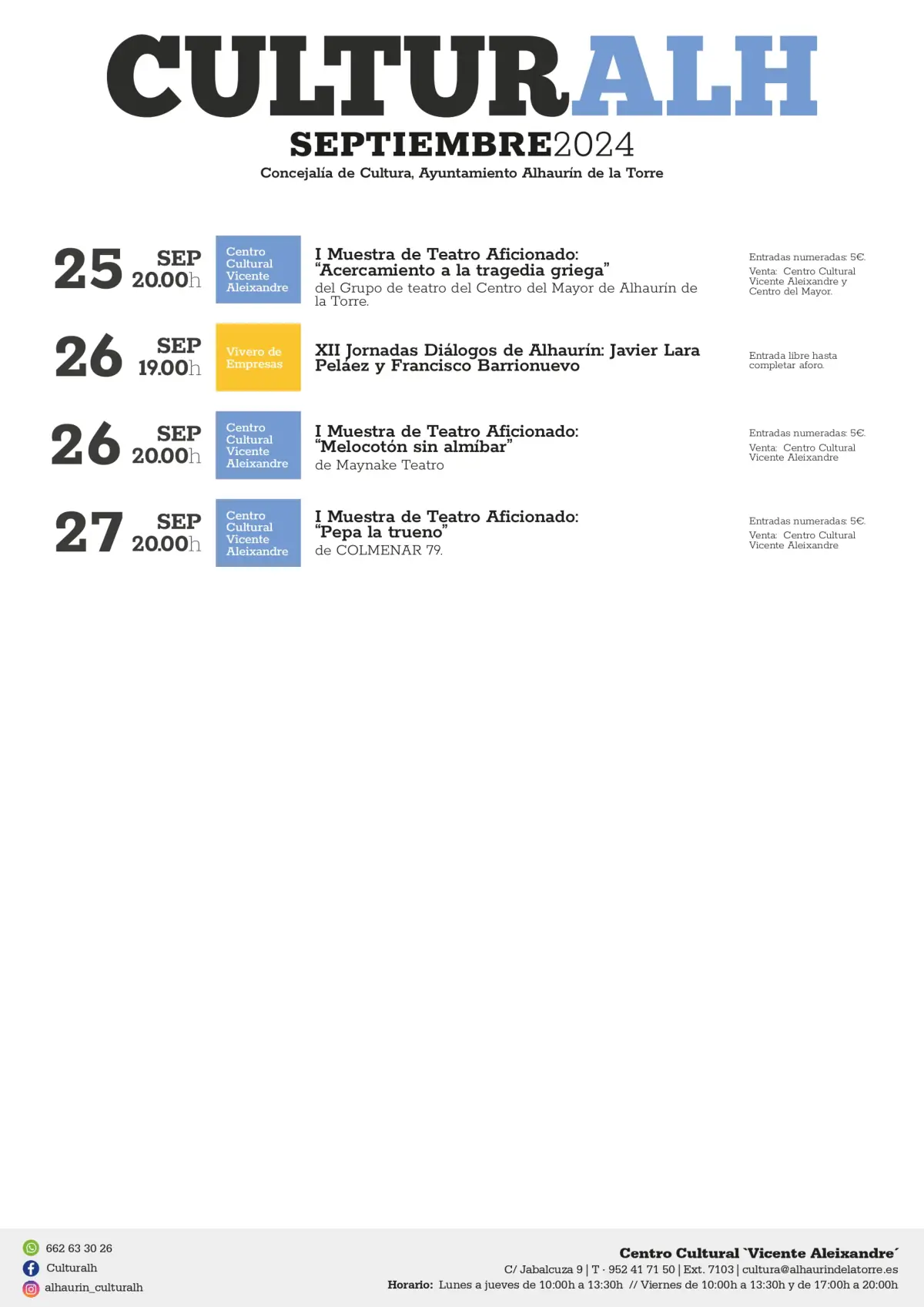 CULTURALH
SEPTIEMBRE2024
Concejalía de Cultura, Ayuntamiento Alhaurín de la Torre

25 SEP 20.00h
Centro Cultural Vicente Aleixandre
I Muestra de Teatro Aficionado: "Acercamiento a la tragedia griega"
del Grupo de teatro del Centro del Mayor de Alhaurín de la Torre.
Entradas numeradas: 5€.
Venta: Centro Cultural Vicente Aleixandre y Centro del Mayor.

26 SEP 19.00h
Vivero de Empresas
XII Jornadas Diálogos de Alhaurín: Javier Lara Peláez y Francisco Barrionuevo
Entrada libre hasta completar aforo.

26 SEP 20.00h
Centro Cultural Vicente Aleixandre
I Muestra de Teatro Aficionado: "Melocotón sin almíbar"
de Maynake Teatro
Entradas numeradas: 5€.
Venta: Centro Cultural Vicente Aleixandre

27 SEP 20.00h
Centro Cultural Vicente Aleixandre
I Muestra de Teatro Aficionado: "Pepa la trueno"
de COLMENAR 79.
Entradas numeradas: 5€.
Venta: Centro Cultural Vicente Aleixandre

662 63 30 26
Culturalh
alhaurin_culturalh

Centro Cultural `Vicente Aleixandre´
C/ Jabalcuza 9 | T · 952 41 71 50 | Ext. 7103 | cultura@alhaurindelatorre.es
Horario: Lunes a jueves de 10:00h a 13:30h // Viernes de 10:00h a 13:30h y de 17:00h a 20:00h